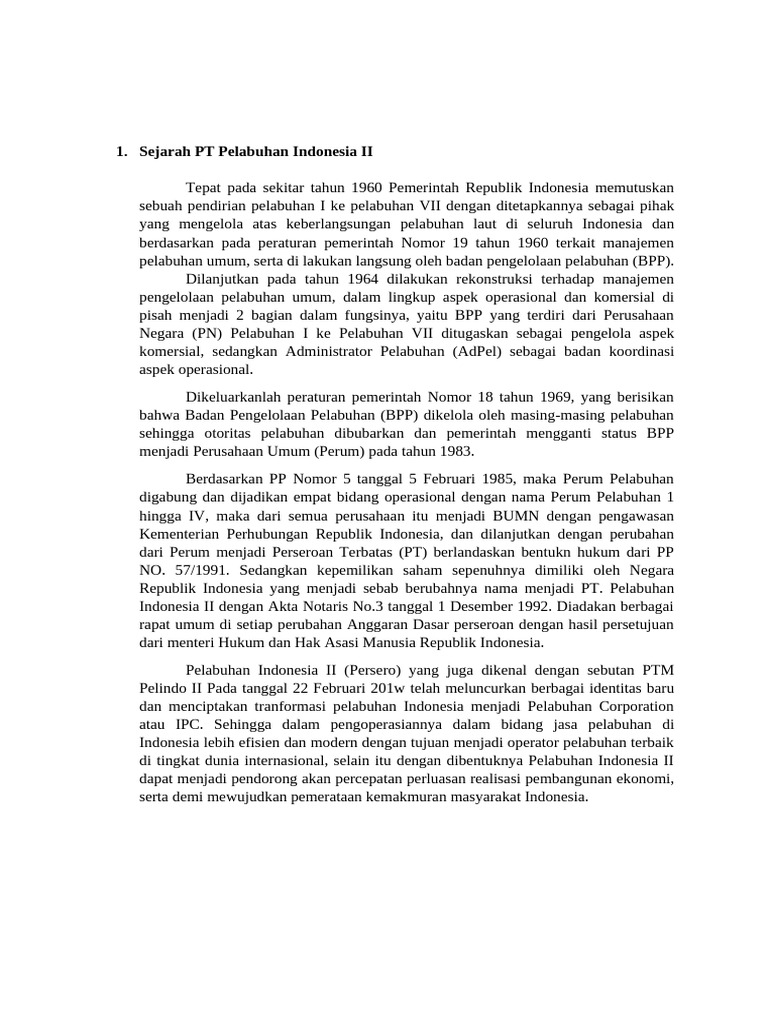 1. Sejarah PT Pelabuhan Indonesia II

Tepat pada sekitar tahun 1960 Pemerintah Republik Indonesia memutuskan sebuah pendirian pelabuhan I ke pelabuhan VII dengan ditetapkannya sebagai pihak yang mengelola atas keberlangsungan pelabuhan laut di seluruh Indonesia dan berdasarkan pada peraturan pemerintah Nomor 19 tahun 1960 terkait manajemen pelabuhan umum, serta di lakukan langsung oleh badan pengelolaan pelabuhan (BPP).

Dilanjutkan pada tahun 1964 dilakukan rekonstruksi terhadap manajemen pengelolaan pelabuhan umum, dalam lingkup aspek operasional dan komersial di pisah menjadi 2 bagian dalam fungsinya, yaitu BPP yang terdiri dari Perusahaan Negara (PN) Pelabuhan I ke Pelabuhan VII ditugaskan sebagai pengelola aspek komersial, sedangkan Administrator Pelabuhan (AdPel) sebagai badan koordinasi aspek operasional.

Dikeluarkanlah peraturan pemerintah Nomor 18 tahun 1969, yang berisikan bahwa Badan Pengelolaan Pelabuhan (BPP) dikelola oleh masing-masing pelabuhan sehingga otoritas pelabuhan dibubarkan dan pemerintah mengganti status BPP menjadi Perusahaan Umum (Perum) pada tahun 1983.

Berdasarkan PP Nomor 5 tanggal 5 Februari 1985, maka Perum Pelabuhan digabung dan dijadikan empat bidang operasional dengan nama Perum Pelabuhan 1 hingga IV, maka dari semua perusahaan itu menjadi BUMN dengan pengawasan Kementerian Perhubungan Republik Indonesia, dan dilanjutkan dengan perubahan dari Perum menjadi Perseroan Terbatas (PT) berlandaskan bentukn hukum dari PP NO. 57/1991. Sedangkan kepemilikan saham sepenuhnya dimiliki oleh Negara Republik Indonesia yang menjadi sebab berubahnya nama menjadi PT. Pelabuhan Indonesia II dengan Akta Notaris No.3 tanggal 1 Desember 1992. Diadakan berbagai rapat umum di setiap perubahan Anggaran Dasar perseroan dengan hasil persetujuan dari menteri Hukum dan Hak Asasi Manusia Republik Indonesia.

Pelabuhan Indonesia II (Persero) yang juga dikenal dengan sebutan PTM Pelindo II Pada tanggal 22 Februari 201w telah meluncurkan berbagai identitas baru dan menciptakan tranformasi pelabuhan Indonesia menjadi Pelabuhan Corporation atau IPC. Sehingga dalam pengoperasiannya dalam bidang jasa pelabuhan di Indonesia lebih efisien dan modern dengan tujuan menjadi operator pelabuhan terbaik di tingkat dunia internasional, selain itu dengan dibentuknya Pelabuhan Indonesia II dapat menjadi pendorong akan percepatan perluasan realisasi pembangunan ekonomi, serta demi mewujudkan pemerataan kemakmuran masyarakat Indonesia.